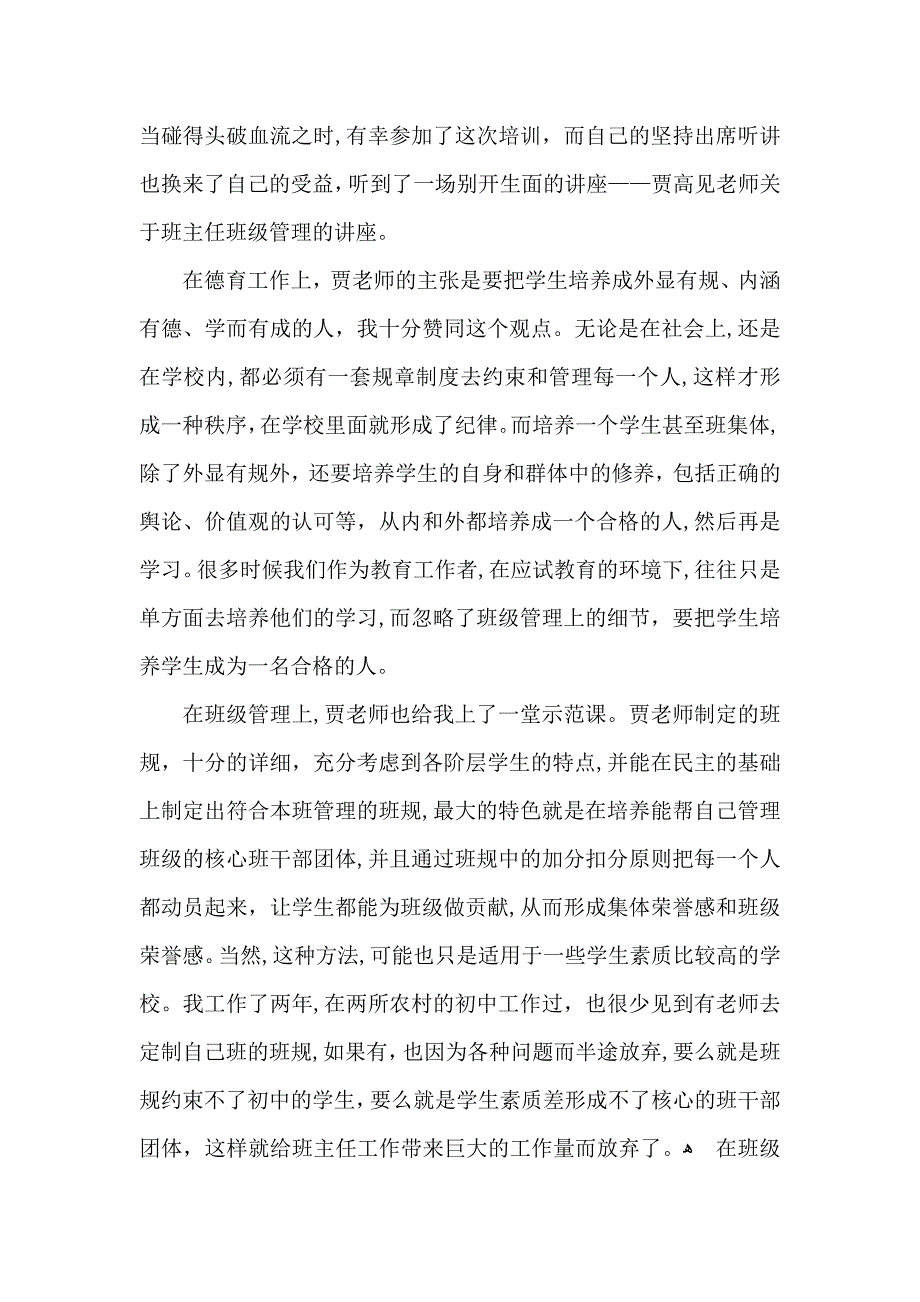 当碰得头破血流之时，有幸参加了这次培训，而自己的坚持出席听讲也换来了自己的受益，听到了一场别开生面的讲座——贾高见老师关于班主任班级管理的讲座。

在德育工作上，贾老师的主张是要把学生培养成外显有规、内涵有德、学而有成的人，我十分赞同这个观点。无论是在社会上，还是在学校内，都必须有一套规章制度去约束和管理每一个人，这样才形成一种秩序，在学校里面就形成了纪律。而培养一个学生甚至班集体，除了外显有规外，还要培养学生的自身和群体中的修养，包括正确的舆论、价值观的认可等，从内和外都培养成一个合格的人，然后再是学习。很多时候我们作为教育工作者，在应试教育的环境下，往往只是单方面去培养他们的学习，而忽略了班级管理上的细节，要把学生培养学生成为一名合格的人。

在班级管理上，贾老师也给我上了一堂示范课。贾老师制定的班规，十分的详细，充分考虑到各阶层学生的特点，并能在民主的基础上制定出符合本班管理的班规，最大的特色就是在培养能帮自己管理班级的核心班干部团体，并且通过班规中的加分扣分原则把每一个人都动员起来，让学生都能为班级做贡献，从而形成集体荣誉感和班级荣誉感。当然，这种方法，可能也只是适用于一些学生素质比较高的学校。我工作了两年，在两所农村的初中工作过，也很少见到有老师去定制自己班的班规，如果有，也因为各种问题而半途放弃，要么就是班规约束不了初中的学生，要么就是学生素质差形成不了核心的班干部团体，这样就给班主任工作带来巨大的工作量而放弃了。 在班级